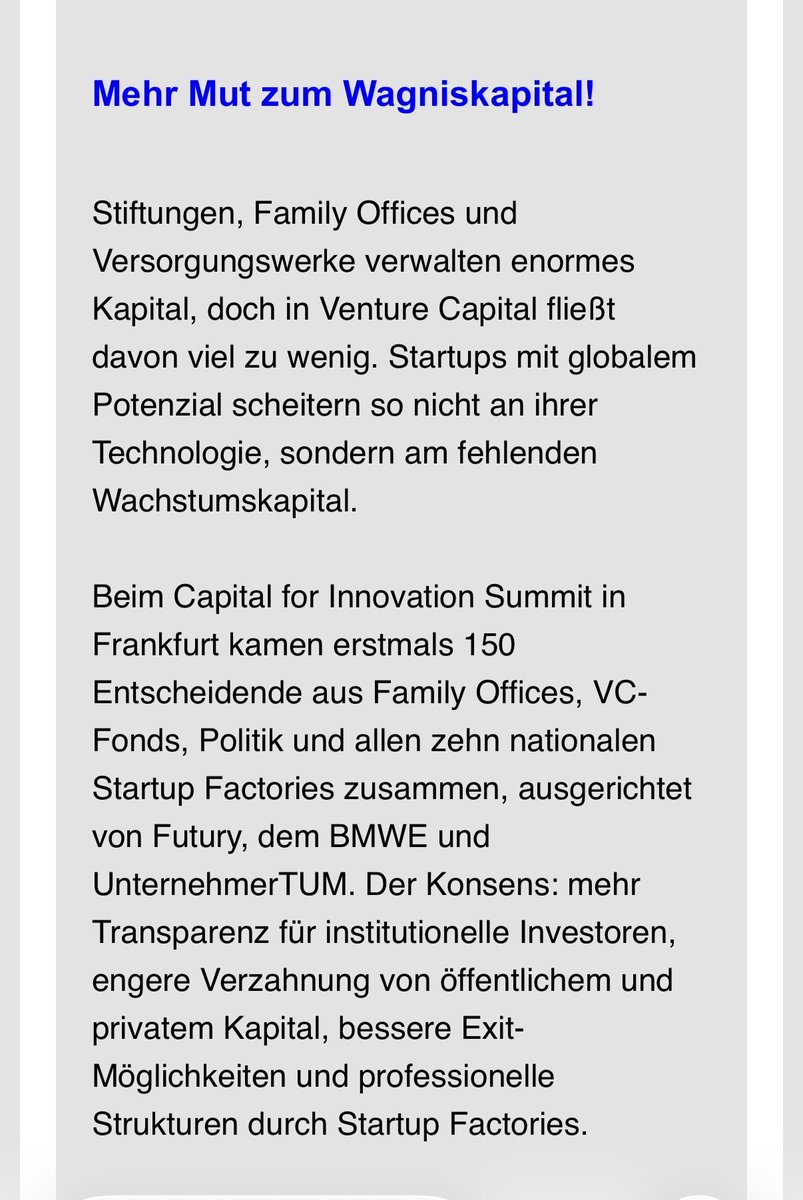 Mehr Mut zum Wagniskapital!

Stiftungen, Family Offices und Versorgungswerke verwalten enormes Kapital, doch in Venture Capital fließt davon viel zu wenig. Startups mit globalem Potenzial scheitern so nicht an ihrer Technologie, sondern am fehlenden Wachstumskapital.

Beim Capital for Innovation Summit in Frankfurt kamen erstmals 150 Entscheidende aus Family Offices, VC-Fonds, Politik und allen zehn nationalen Startup Factories zusammen, ausgerichtet von Futury, dem BMWE und UnternehmerTUM. Der Konsens: mehr Transparenz für institutionelle Investoren, engere Verzahnung von öffentlichem und privatem Kapital, bessere Exit-Möglichkeiten und professionelle Strukturen durch Startup Factories.